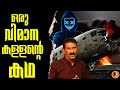 ഒരു
വിമാന
കള്ളന്റെ
കഥ